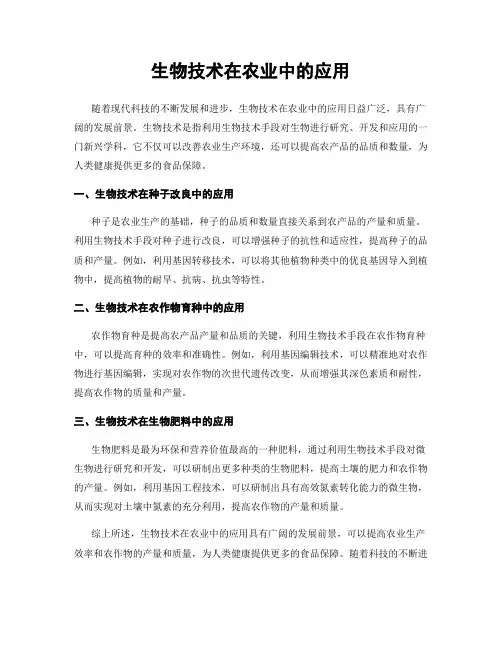 生物技术在农业中的应用

随着现代科技的不断发展和进步，生物技术在农业中的应用日益广泛，具有广阔的发展前景。生物技术是指利用生物技术手段对生物进行研究、开发和应用的一门新兴学科，它不仅可以改善农业生产环境，还可以提高农产品的品质和数量，为人类健康提供更多的食品保障。

一、生物技术在种子改良中的应用

种子是农业生产的基础，种子的品质和数量直接关系到农产品的产量和质量。利用生物技术手段对种子进行改良，可以增强种子的抗性和适应性，提高种子的品质和产量。例如，利用基因转移技术，可以将其他植物种类中的优良基因导入到植物中，提高植物的耐旱、抗病、抗虫等特性。

二、生物技术在农作物育种中的应用

农作物育种是提高农产品产量和品质的关键，利用生物技术手段在农作物育种中，可以提高育种的效率和准确性。例如，利用基因编辑技术，可以精准地对农作物进行基因编辑，实现对农作物的次世代遗传改变，从而增强其深色素质和耐性，提高农作物的质量和产量。

三、生物技术在生物肥料中的应用

生物肥料是最为环保和营养价值最高的一种肥料，通过利用生物技术手段对微生物进行研究和开发，可以研制出更多种类的生物肥料，提高土壤的肥力和农作物的产量。例如，利用基因工程技术，可以研制出具有高效氮素转化能力的微生物，从而实现对土壤中氮素的充分利用，提高农作物的产量和质量。

综上所述，生物技术在农业中的应用具有广阔的发展前景，可以提高农业生产效率和农作物的产量和质量，为人类健康提供更多的食品保障。随着科技的不断进